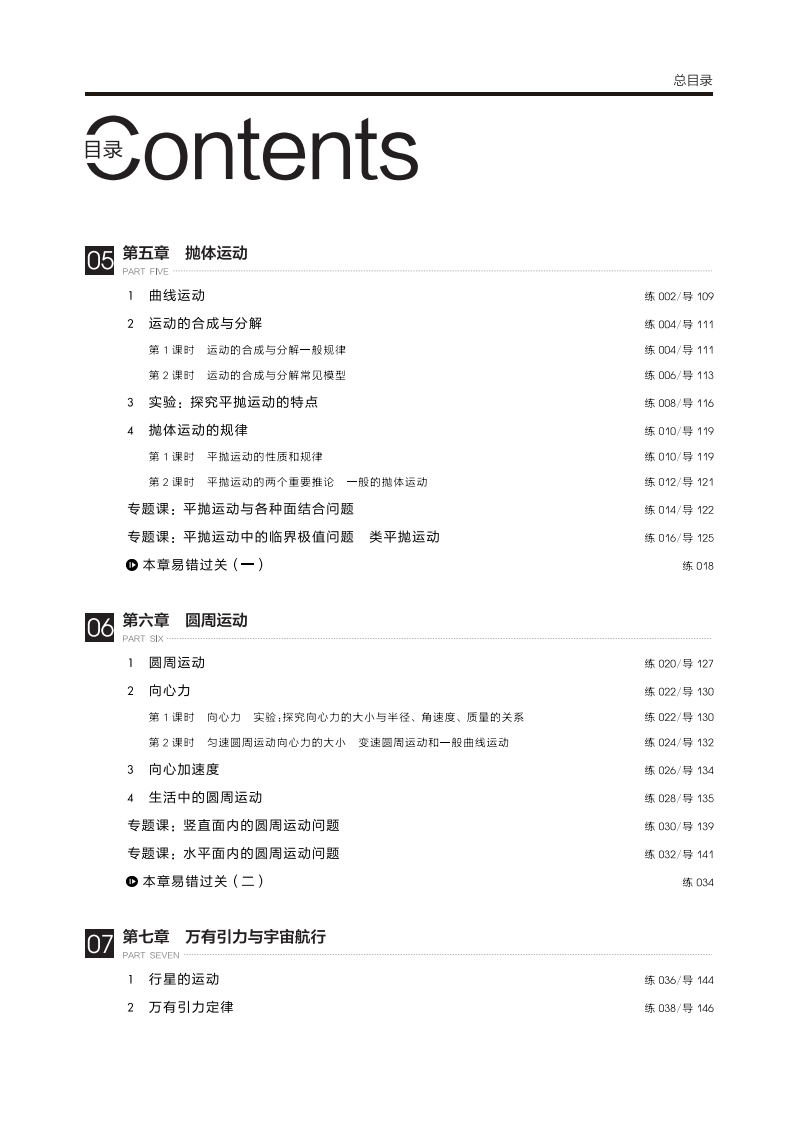 总目录

目录 Contents

05 第五章　抛体运动
PART FIVE

1　曲线运动　练 002/导 109

2　运动的合成与分解　练 004/导 111

第 1 课时　运动的合成与分解一般规律　练 004/导 111

第 2 课时　运动的合成与分解常见模型　练 006/导 113

3　实验：探究平抛运动的特点　练 008/导 116

4　抛体运动的规律　练 010/导 119

第 1 课时　平抛运动的性质和规律　练 010/导 119

第 2 课时　平抛运动的两个重要推论　一般的抛体运动　练 012/导 121

专题课：平抛运动与各种面结合问题　练 014/导 122

专题课：平抛运动中的临界极值问题　类平抛运动　练 016/导 125

本章易错过关（一）　练 018

06 第六章　圆周运动
PART SIX

1　圆周运动　练 020/导 127

2　向心力　练 022/导 130

第 1 课时　向心力　实验：探究向心力的大小与半径、角速度、质量的关系　练 022/导 130

第 2 课时　匀速圆周运动向心力的大小　变速圆周运动和一般曲线运动　练 024/导 132

3　向心加速度　练 026/导 134

4　生活中的圆周运动　练 028/导 135

专题课：竖直面内的圆周运动问题　练 030/导 139

专题课：水平面内的圆周运动问题　练 032/导 141

本章易错过关（二）　练 034

07 第七章　万有引力与宇宙航行
PART SEVEN

1　行星的运动　练 036/导 144

2　万有引力定律　练 038/导 146